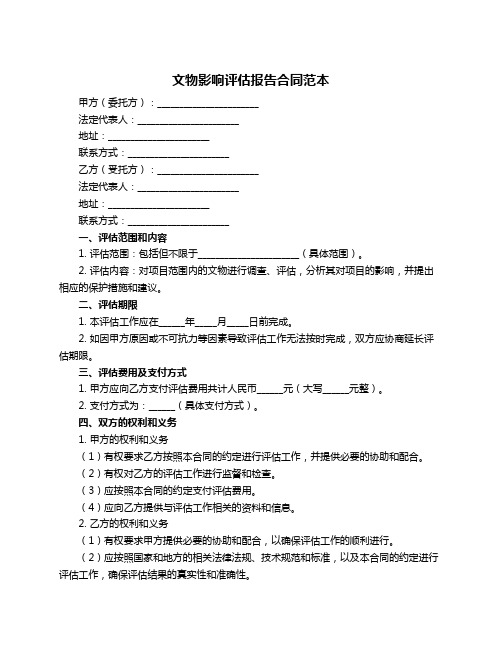 文物影响评估报告合同范本

甲方（委托方）：____________________

法定代表人：____________________

地址：____________________

联系方式：____________________

乙方（受托方）：____________________

法定代表人：____________________

地址：____________________

联系方式：____________________

一、评估范围和内容

1. 评估范围：包括但不限于____________________（具体范围）。

2. 评估内容：对项目范围内的文物进行调查、评估，分析其对项目的影响，并提出相应的保护措施和建议。

二、评估期限

1. 本评估工作应在_____年____月____日前完成。

2. 如因甲方原因或不可抗力等因素导致评估工作无法按时完成，双方应协商延长评估期限。

三、评估费用及支付方式

1. 甲方应向乙方支付评估费用共计人民币_____元（大写_____元整）。

2. 支付方式为：_____（具体支付方式）。

四、双方的权利和义务

1. 甲方的权利和义务

（1）有权要求乙方按照本合同的约定进行评估工作，并提供必要的协助和配合。

（2）有权对乙方的评估工作进行监督和检查。

（3）应按照本合同的约定支付评估费用。

（4）应向乙方提供与评估工作相关的资料和信息。

2. 乙方的权利和义务

（1）有权要求甲方提供必要的协助和配合，以确保评估工作的顺利进行。

（2）应按照国家和地方的相关法律法规、技术规范和标准，以及本合同的约定进行评估工作，确保评估结果的真实性和准确性。